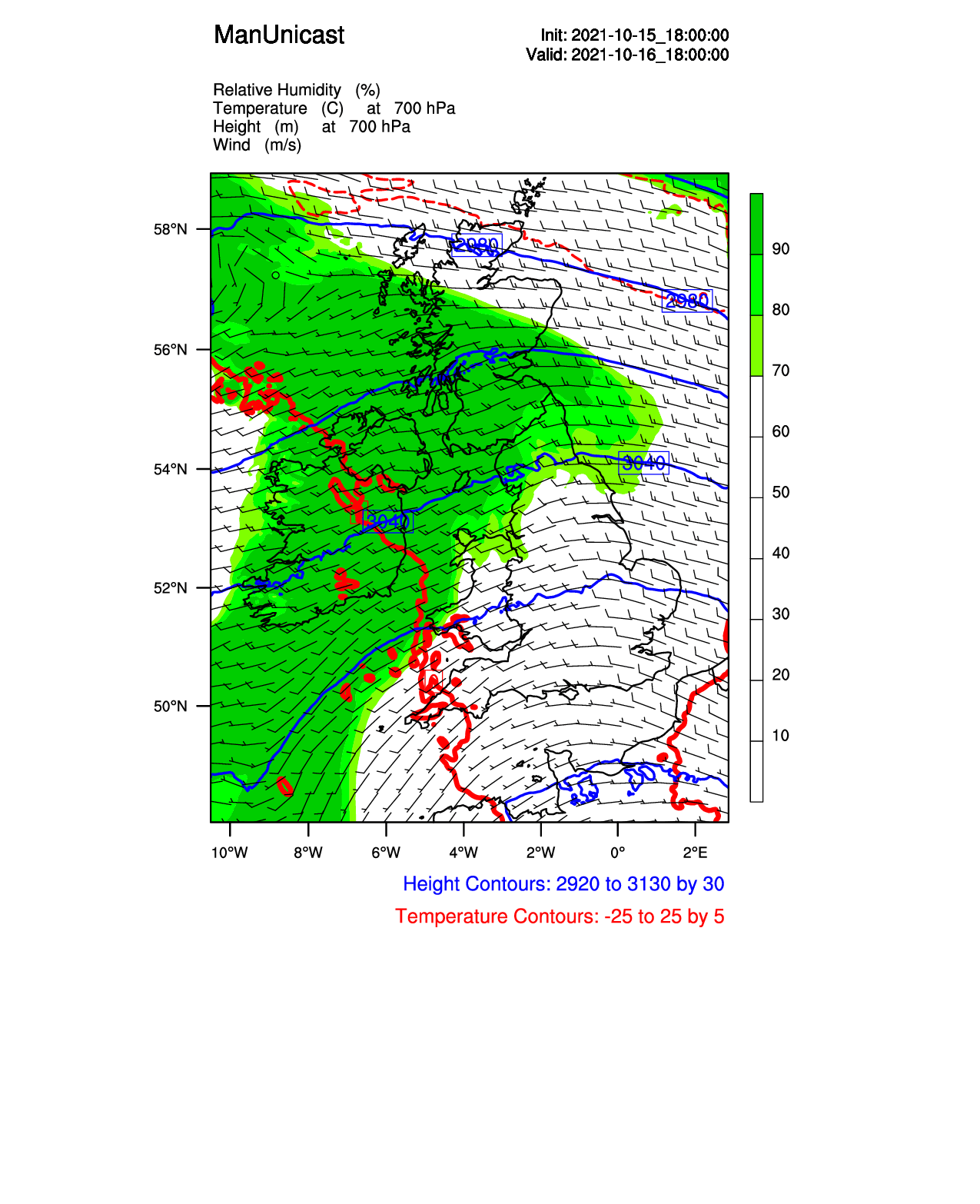 ManUnicast

Init: 2021-10-15_18:00:00
Valid: 2021-10-16_18:00:00

Relative Humidity (%)
Temperature (C) at 700 hPa
Height (m) at 700 hPa
Wind (m/s)

58°N
56°N
54°N
52°N
50°N

2980
2980
3040
3040

90
80
70
60
50
40
30
20
10

10°W 8°W 6°W 4°W 2°W 0° 2°E

Height Contours: 2920 to 3130 by 30
Temperature Contours: -25 to 25 by 5